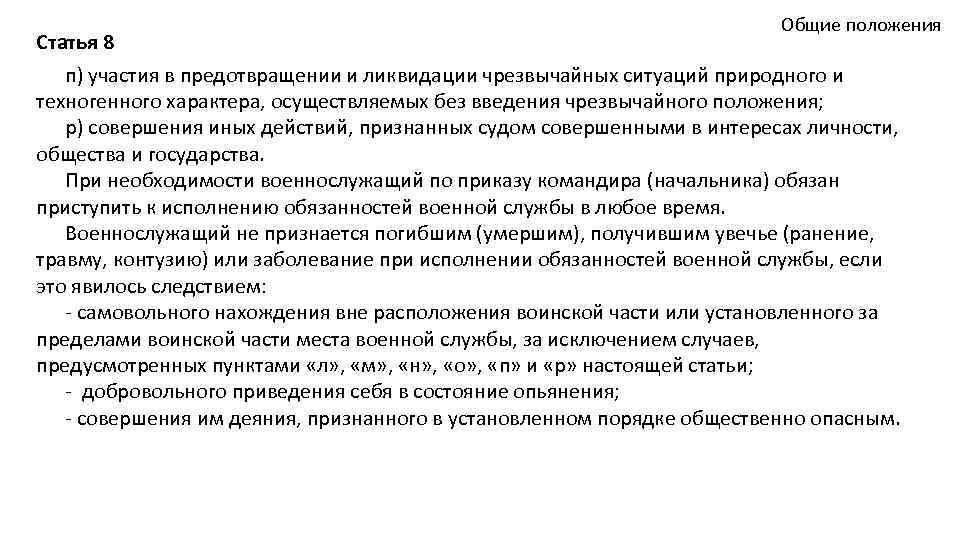 Общие положения

Статья 8

п) участия в предотвращении и ликвидации чрезвычайных ситуаций природного и техногенного характера, осуществляемых без введения чрезвычайного положения;

р) совершения иных действий, признанных судом совершенными в интересах личности, общества и государства.

При необходимости военнослужащий по приказу командира (начальника) обязан приступить к исполнению обязанностей военной службы в любое время.

Военнослужащий не признается погибшим (умершим), получившим увечье (ранение, травму, контузию) или заболевание при исполнении обязанностей военной службы, если это явилось следствием:

- самовольного нахождения вне расположения воинской части или установленного за пределами воинской части места военной службы, за исключением случаев, предусмотренных пунктами «л», «м», «н», «о», «п» и «р» настоящей статьи;

- добровольного приведения себя в состояние опьянения;

- совершения им деяния, признанного в установленном порядке общественно опасным.